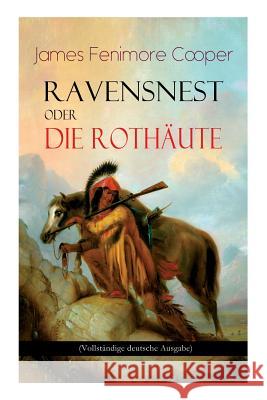 James Fenimore Cooper

RAVENSNEST ODER DIE ROTHÄUTE

(Vollständige deutsche Ausgabe)

Kraina Książek